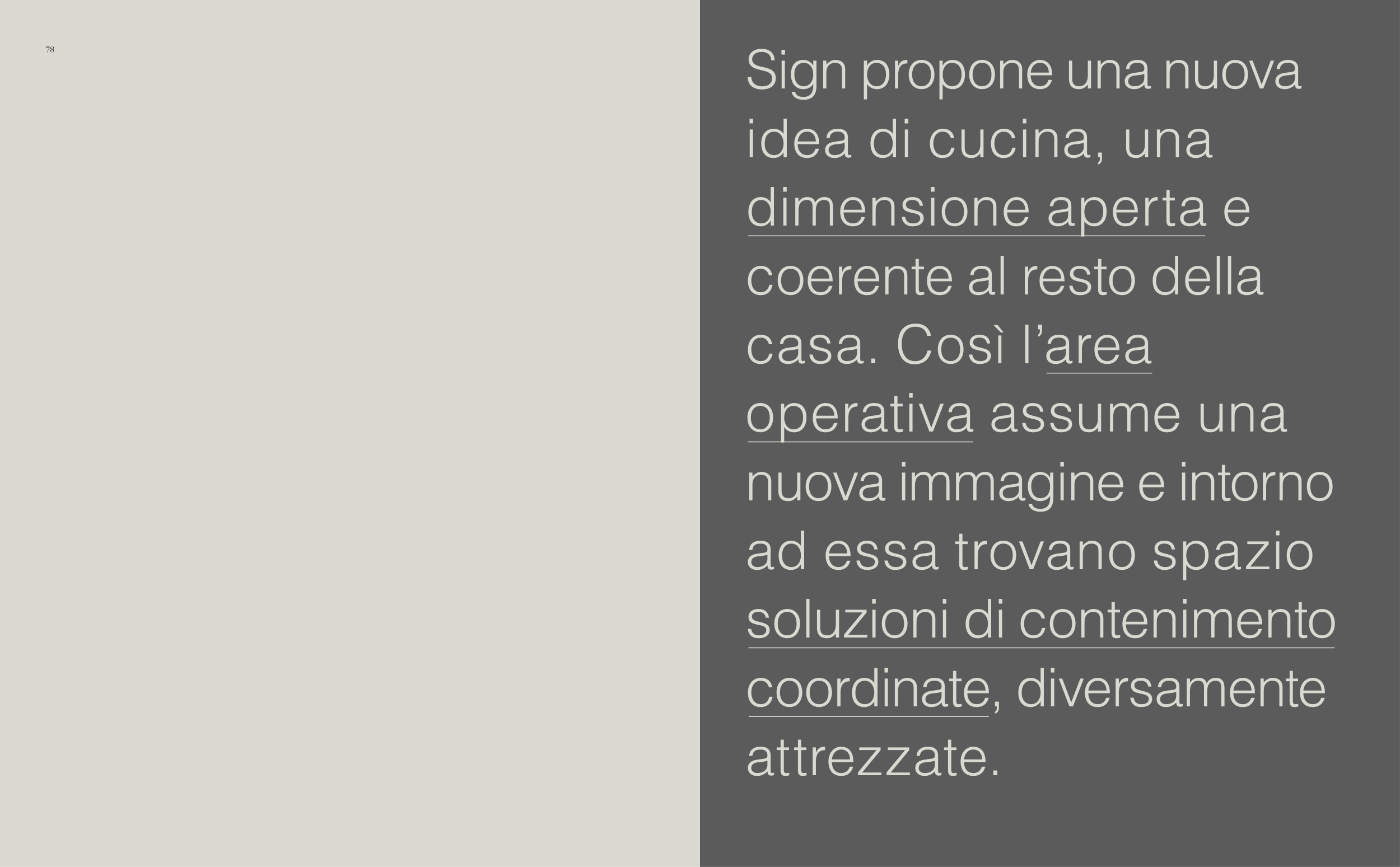 78

Sign propone una nuova idea di cucina, una dimensione aperta e coerente al resto della casa. Così l'area operativa assume una nuova immagine e intorno ad essa trovano spazio soluzioni di contenimento coordinate, diversamente attrezzate.